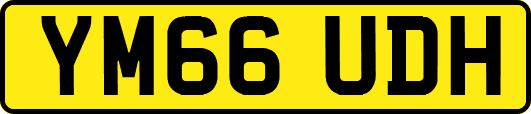 YM66 UDH